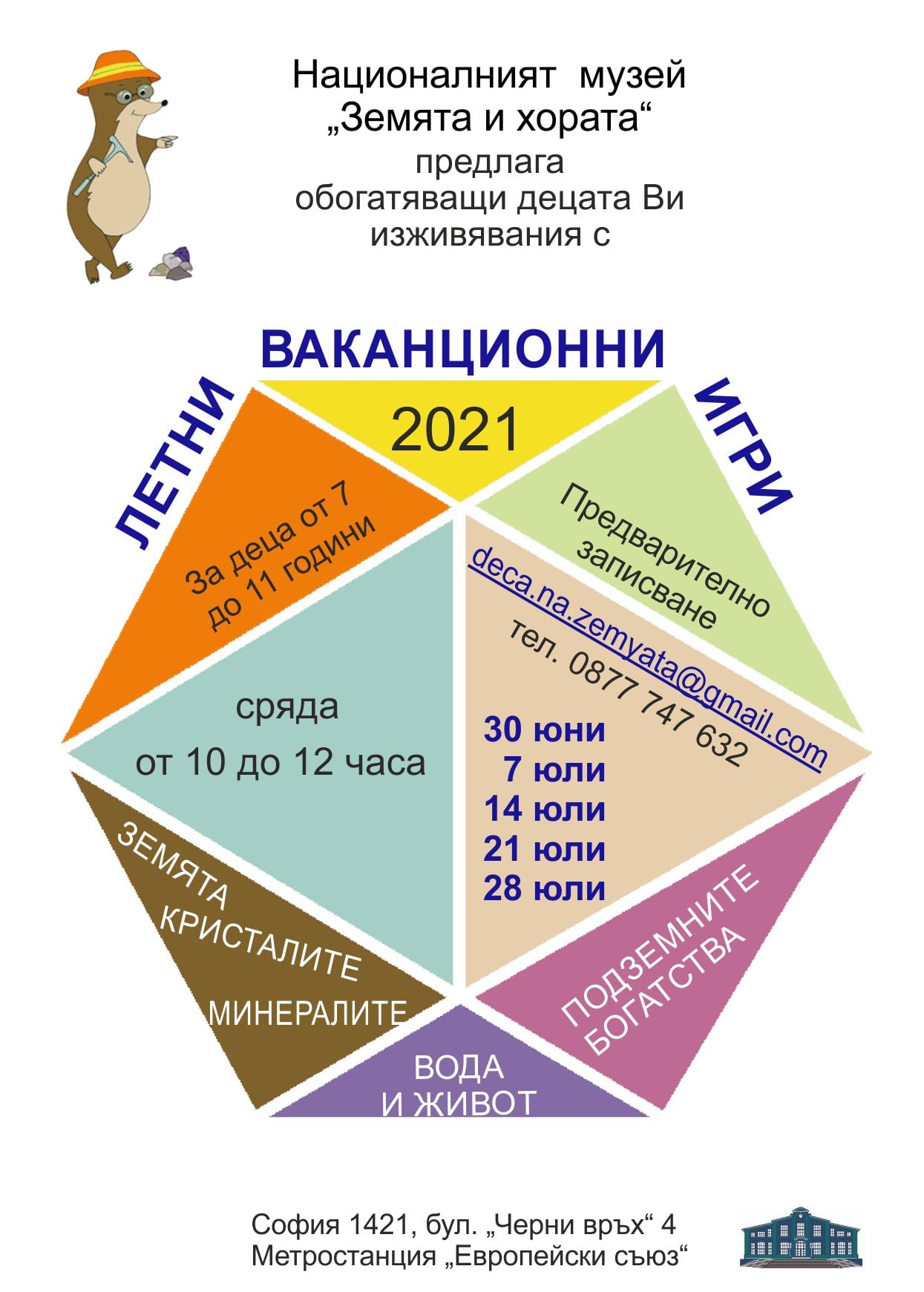 Националният музей
„Земята и хората“
предлага
обогатяващи децата Ви
изживявания с

ЛЕТНИ

ВАКАНЦИОННИ

ИГРИ

2021

За деца от 7
до 11 години

Предварително
записване

deca.na.zemyata@gmail.com
тел. 0877 747 632

сряда
от 10 до 12 часа

30 юни
7 юли
14 юли
21 юли
28 юли

ЗЕМЯТА
КРИСТАЛИТЕ
МИНЕРАЛИТЕ

ВОДА
И ЖИВОТ

ПОДЗЕМНИТЕ
БОГАТСТВА

София 1421, бул. „Черни връх“ 4
Метростанция „Европейски съюз“